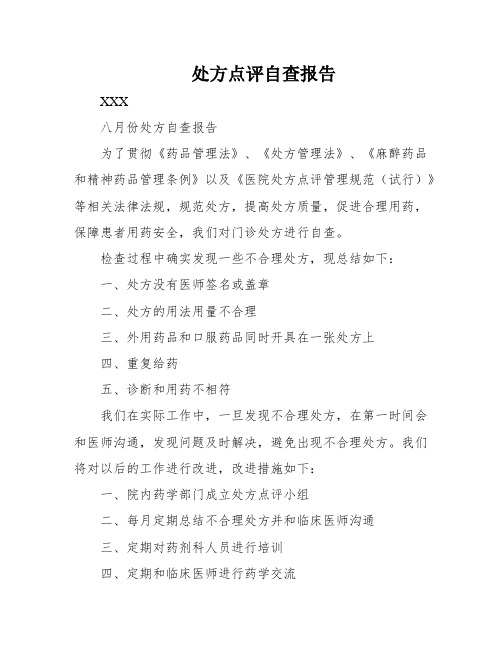 处方点评自查报告

XXX

八月份处方自查报告

为了贯彻《药品管理法》、《处方管理法》、《麻醉药品和精神药品管理条例》以及《医院处方点评管理规范（试行）》等相关法律法规，规范处方，提高处方质量，促进合理用药，保障患者用药安全，我们对门诊处方进行自查。

检查过程中确实发现一些不合理处方，现总结如下：

一、处方没有医师签名或盖章

二、处方的用法用量不合理

三、外用药品和口服药品同时开具在一张处方上

四、重复给药

五、诊断和用药不相符

我们在实际工作中，一旦发现不合理处方，在第一时间会和医师沟通，发现问题及时解决，避免出现不合理处方。我们将对以后的工作进行改进，改进措施如下：

一、院内药学部门成立处方点评小组

二、每月定期总结不合理处方并和临床医师沟通

三、定期对药剂科人员进行培训

四、定期和临床医师进行药学交流